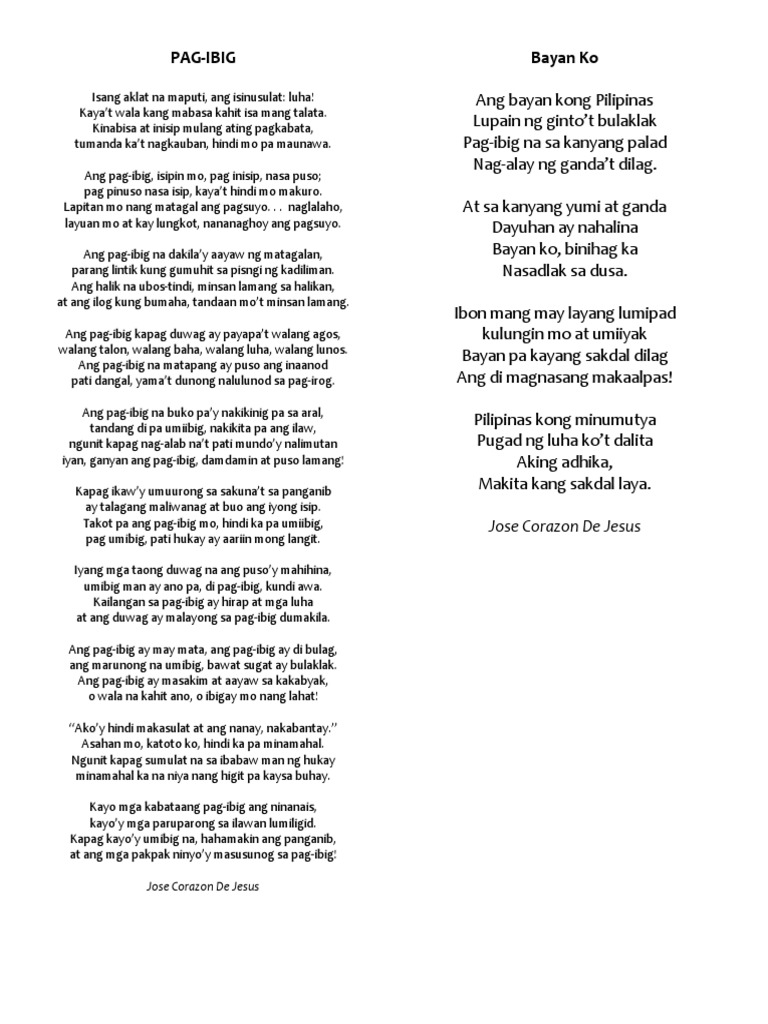 PAG-IBIG

Isang aklat na maputi, ang isinusulat: luha!
Kaya't wala kang mabasa kahit isa mang talata.
Kinabisa at inisip mulang ating pagkabata,
tumanda ka't nagkauban, hindi mo pa maunawa.

Ang pag-ibig, isipin mo, pag inisip, nasa puso;
pag pinuso nasa isip, kaya't hindi mo makuro.
Lapitan mo nang matagal ang pagsuyo. . . naglalaho,
layuan mo at kay lungkot, nananaghoy ang pagsuyo.

Ang pag-ibig na dakila'y aayaw ng matagalan,
parang lintik kung gumuhit sa pisngi ng kadiliman.
Ang halik na ubos-tindi, minsan lamang sa halikan,
at ang ilog kung bumaha, tandaan mo't minsan lamang.

Ang pag-ibig kapag duwag ay payapa't walang agos,
walang talon, walang baha, walang luha, walang lunos.
Ang pag-ibig na matapang ay puso ang inaanod
pati dangal, yama't dunong nalulunod sa pag-irog.

Ang pag-ibig na buko pa'y nakikinig pa sa aral,
tandang di pa umiibig, nakikita pa ang ilaw,
ngunit kapag nag-alab na't pati mundo'y nalimutan
iyan, ganyan ang pag-ibig, damdamin at puso lamang!

Kapag ikaw'y umuurong sa sakuna't sa panganib
ay talagang maliwanag at buo ang iyong isip.
Takot pa ang pag-ibig mo, hindi ka pa umiibig,
pag umibig, pati hukay ay aariin mong langit.

Iyang mga taong duwag na ang puso'y mahihina,
umibig man ay ano pa, di pag-ibig, kundi awa.
Kailangan sa pag-ibig ay hirap at mga luha
at ang duwag ay malayong sa pag-ibig dumakila.

Ang pag-ibig ay may mata, ang pag-ibig ay di bulag,
ang marunong na umibig, bawat sugat ay bulaklak.
Ang pag-ibig ay masakim at aayaw sa kakabyak,
o wala na kahit ano, o ibigay mo nang lahat!

"Ako'y hindi makasulat at ang nanay, nakabantay."
Asahan mo, katoto ko, hindi ka pa minamahal.
Ngunit kapag sumulat na sa ibabaw man ng hukay
minamahal ka na niya nang higit pa kaysa buhay.

Kayo mga kabataang pag-ibig ang ninanais,
kayo'y mga paruparong sa ilawan lumiligid.
Kapag kayo'y umibig na, hahamakin ang panganib,
at ang mga pakpak ninyo'y masusunog sa pag-ibig!

Jose Corazon De Jesus

Bayan Ko

Ang bayan kong Pilipinas
Lupain ng ginto't bulaklak
Pag-ibig na sa kanyang palad
Nag-alay ng ganda't dilag.

At sa kanyang yumi at ganda
Dayuhan ay nahalina
Bayan ko, binihag ka
Nasadlak sa dusa.

Ibon mang may layang lumipad
kulungin mo at umiiyak
Bayan pa kayang sakdal dilag
Ang di magnasang makaalpas!

Pilipinas kong minumutya
Pugad ng luha ko't dalita
Aking adhika,
Makita kang sakdal laya.

Jose Corazon De Jesus